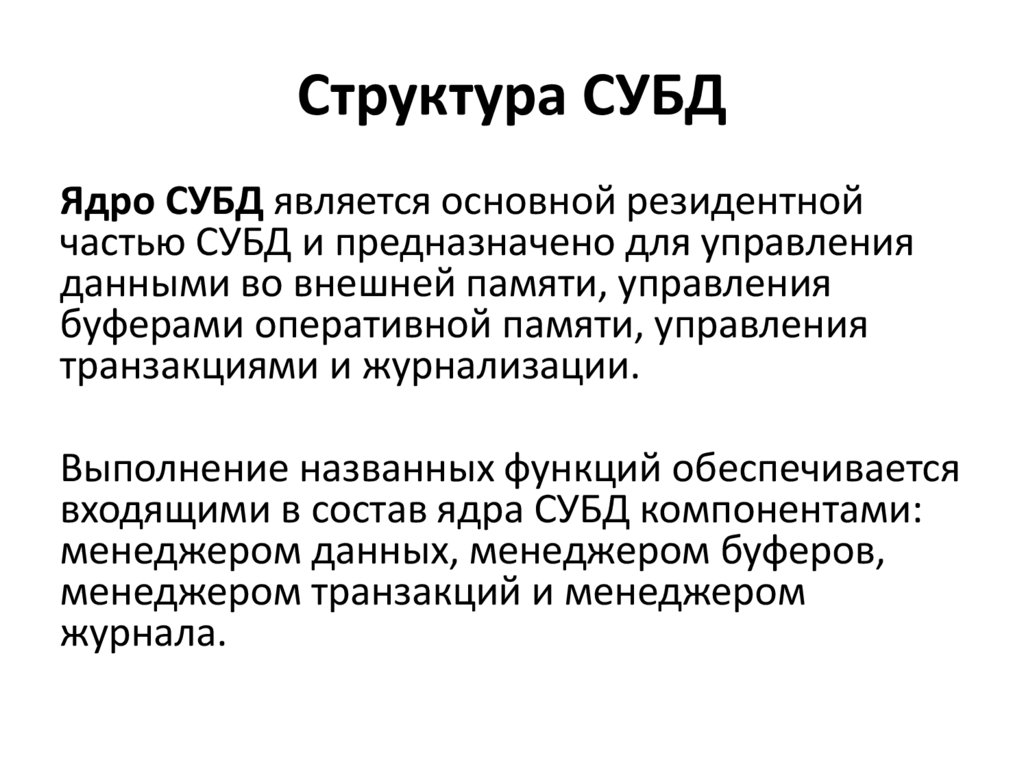 Структура СУБД

Ядро СУБД является основной резидентной частью СУБД и предназначено для управления данными во внешней памяти, управления буферами оперативной памяти, управления транзакциями и журнализации.

Выполнение названных функций обеспечивается входящими в состав ядра СУБД компонентами: менеджером данных, менеджером буферов, менеджером транзакций и менеджером журнала.